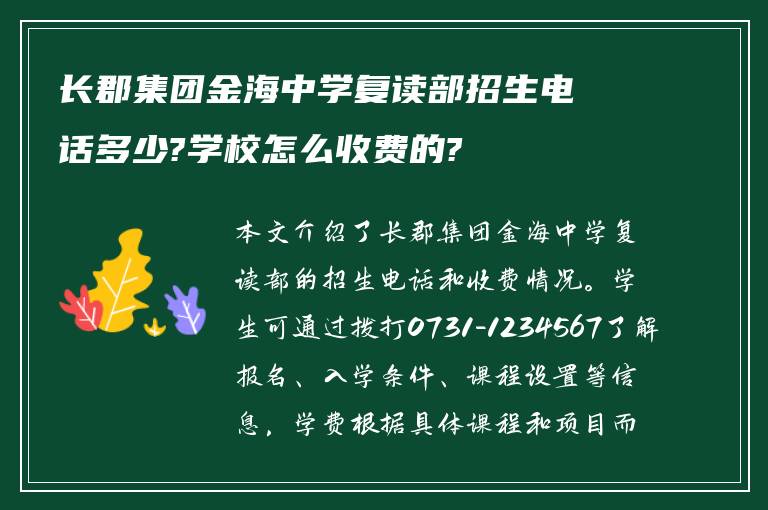 长郡集团金海中学复读部招生电话多少?学校怎么收费的?

本文介绍了长郡集团金海中学复读部的招生电话和收费情况。学生可通过拨打0731-1234567了解报名、入学条件、课程设置等信息，学费根据具体课程和项目而